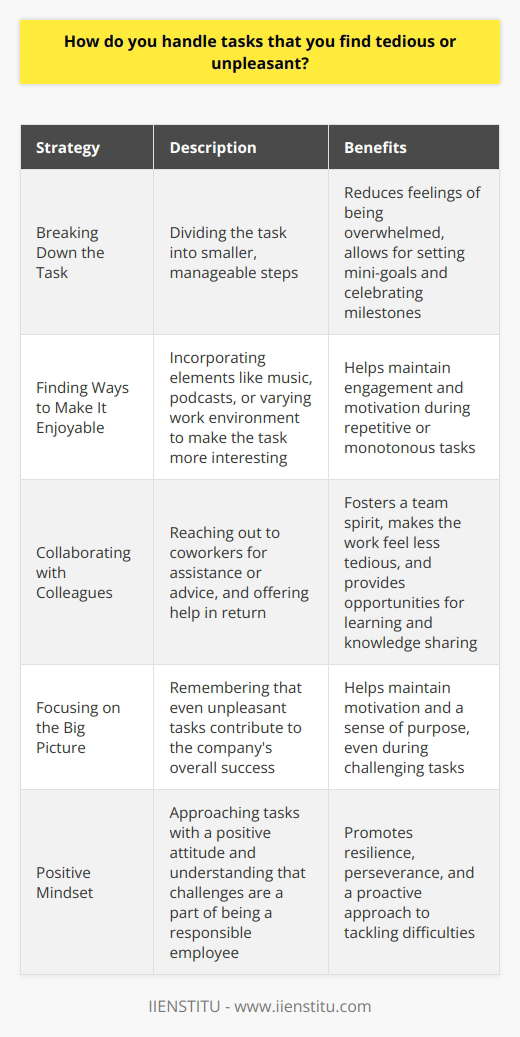 How do you handle tasks that you find tedious or unpleasant?

| Strategy | Description | Benefits |
|---|---|---|
| Breaking Down the Task | Dividing the task into smaller, manageable steps | Reduces feelings of being overwhelmed, allows for setting mini-goals and celebrating milestones |
| Finding Ways to Make It Enjoyable | Incorporating elements like music, podcasts, or varying work environment to make the task more interesting | Helps maintain engagement and motivation during repetitive or monotonous tasks |
| Collaborating with Colleagues | Reaching out to coworkers for assistance or advice, and offering help in return | Fosters a team spirit, makes the work feel less tedious, and provides opportunities for learning and knowledge sharing |
| Focusing on the Big Picture | Remembering that even unpleasant tasks contribute to the company's overall success | Helps maintain motivation and a sense of purpose, even during challenging tasks |
| Positive Mindset | Approaching tasks with a positive attitude and understanding that challenges are a part of being a responsible employee | Promotes resilience, perseverance, and a proactive approach to tackling difficulties |

IIENSTITU - www.iienstitu.com